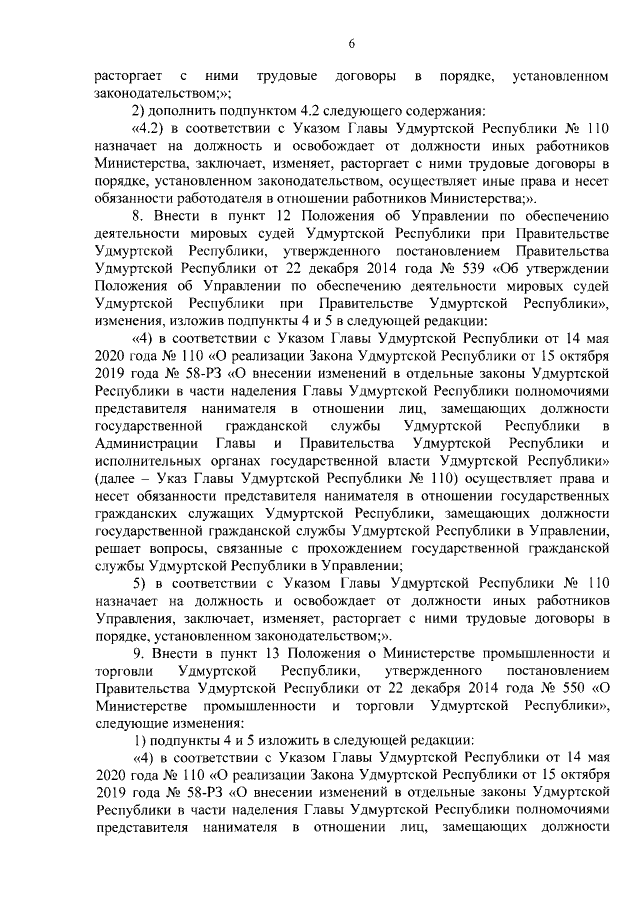 6

расторгает с ними трудовые договоры в порядке, установленном законодательством;»;

2) дополнить подпунктом 4.2 следующего содержания:

«4.2) в соответствии с Указом Главы Удмуртской Республики № 110 назначает на должность и освобождает от должности иных работников Министерства, заключает, изменяет, расторгает с ними трудовые договоры в порядке, установленном законодательством, осуществляет иные права и несет обязанности работодателя в отношении работников Министерства;».

8. Внести в пункт 12 Положения об Управлении по обеспечению деятельности мировых судей Удмуртской Республики при Правительстве Удмуртской Республики, утвержденного постановлением Правительства Удмуртской Республики от 22 декабря 2014 года № 539 «Об утверждении Положения об Управлении по обеспечению деятельности мировых судей Удмуртской Республики при Правительстве Удмуртской Республики», изменения, изложив подпункты 4 и 5 в следующей редакции:

«4) в соответствии с Указом Главы Удмуртской Республики от 14 мая 2020 года № 110 «О реализации Закона Удмуртской Республики от 15 октября 2019 года № 58-РЗ «О внесении изменений в отдельные законы Удмуртской Республики в части наделения Главы Удмуртской Республики полномочиями представителя нанимателя в отношении лиц, замещающих должности государственной гражданской службы Удмуртской Республики в Администрации Главы и Правительства Удмуртской Республики и исполнительных органах государственной власти Удмуртской Республики» (далее – Указ Главы Удмуртской Республики № 110) осуществляет права и несет обязанности представителя нанимателя в отношении государственных гражданских служащих Удмуртской Республики, замещающих должности государственной гражданской службы Удмуртской Республики в Управлении, решает вопросы, связанные с прохождением государственной гражданской службы Удмуртской Республики в Управлении;

5) в соответствии с Указом Главы Удмуртской Республики № 110 назначает на должность и освобождает от должности иных работников Управления, заключает, изменяет, расторгает с ними трудовые договоры в порядке, установленном законодательством;».

9. Внести в пункт 13 Положения о Министерстве промышленности и торговли Удмуртской Республики, утвержденного постановлением Правительства Удмуртской Республики от 22 декабря 2014 года № 550 «О Министерстве промышленности и торговли Удмуртской Республики», следующие изменения:

1) подпункты 4 и 5 изложить в следующей редакции:

«4) в соответствии с Указом Главы Удмуртской Республики от 14 мая 2020 года № 110 «О реализации Закона Удмуртской Республики от 15 октября 2019 года № 58-РЗ «О внесении изменений в отдельные законы Удмуртской Республики в части наделения Главы Удмуртской Республики полномочиями представителя нанимателя в отношении лиц, замещающих должности